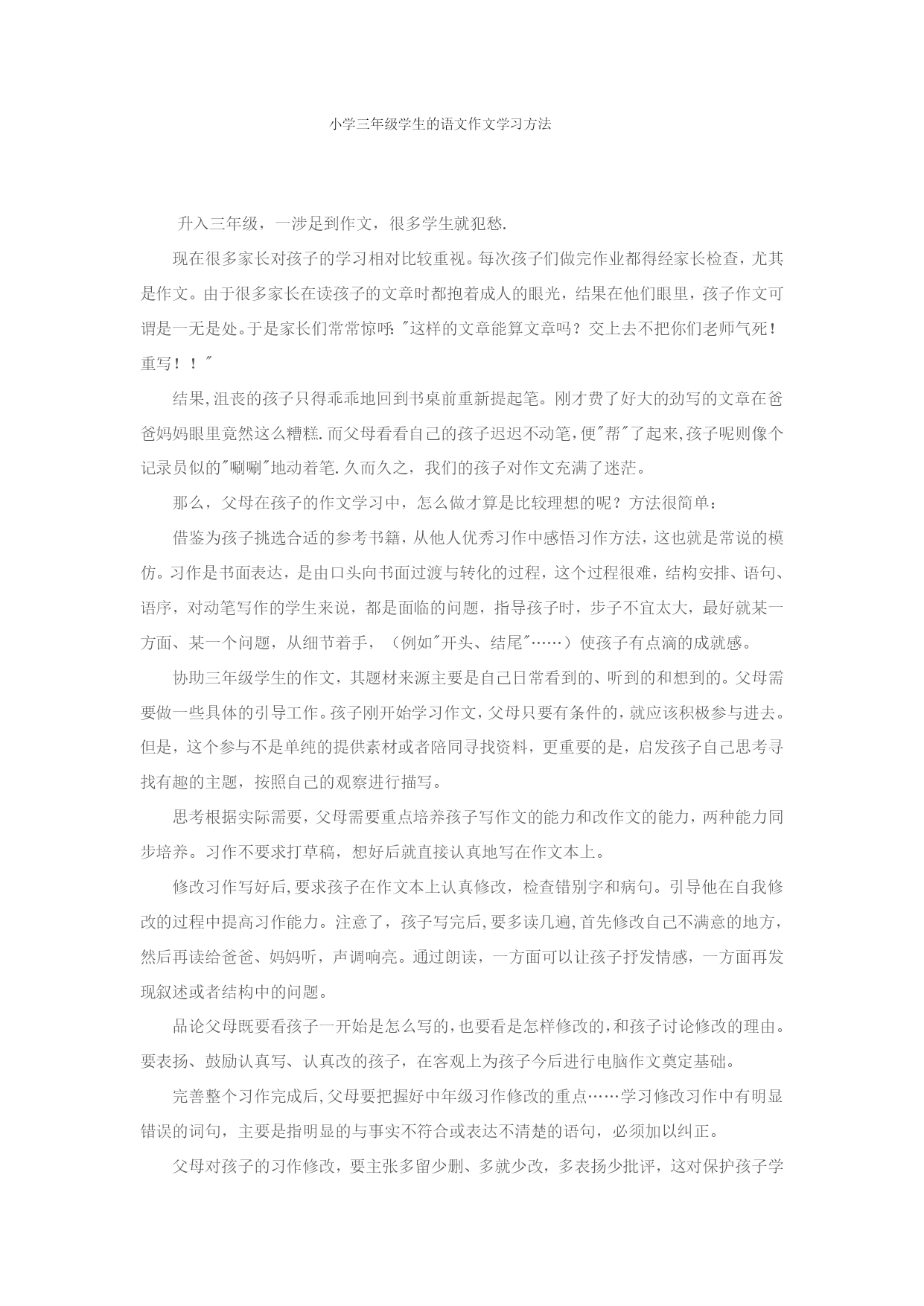 小学三年级学生的语文作文学习方法

升入三年级，一涉足到作文，很多学生就犯愁.

现在很多家长对孩子的学习相对比较重视。每次孩子们做完作业都得经家长检查，尤其是作文。由于很多家长在读孩子的文章时都抱着成人的眼光，结果在他们眼里，孩子作文可谓是一无是处。于是家长们常常惊呼:"这样的文章能算文章吗？交上去不把你们老师气死！重写！！"

结果,沮丧的孩子只得乖乖地回到书桌前重新提起笔。刚才费了好大的劲写的文章在爸爸妈妈眼里竟然这么糟糕.而父母看看自己的孩子迟迟不动笔,便"帮"了起来,孩子呢则像个记录员似的"唰唰"地动着笔.久而久之，我们的孩子对作文充满了迷茫。

那么，父母在孩子的作文学习中，怎么做才算是比较理想的呢？方法很简单：

借鉴为孩子挑选合适的参考书籍，从他人优秀习作中感悟习作方法，这也就是常说的模仿。习作是书面表达，是由口头向书面过渡与转化的过程，这个过程很难，结构安排、语句、语序，对动笔写作的学生来说，都是面临的问题，指导孩子时，步子不宜太大，最好就某一方面、某一个问题，从细节着手，（例如"开头、结尾"……）使孩子有点滴的成就感。

协助三年级学生的作文，其题材来源主要是自己日常看到的、听到的和想到的。父母需要做一些具体的引导工作。孩子刚开始学习作文，父母只要有条件的，就应该积极参与进去。但是，这个参与不是单纯的提供素材或者陪同寻找资料，更重要的是，启发孩子自己思考寻找有趣的主题，按照自己的观察进行描写。

思考根据实际需要，父母需要重点培养孩子写作文的能力和改作文的能力，两种能力同步培养。习作不要求打草稿，想好后就直接认真地写在作文本上。

修改习作写好后,要求孩子在作文本上认真修改，检查错别字和病句。引导他在自我修改的过程中提高习作能力。注意了，孩子写完后,要多读几遍,首先修改自己不满意的地方，然后再读给爸爸、妈妈听，声调响亮。通过朗读，一方面可以让孩子抒发情感，一方面再发现叙述或者结构中的问题。

品论父母既要看孩子一开始是怎么写的,也要看是怎样修改的,和孩子讨论修改的理由。要表扬、鼓励认真写、认真改的孩子，在客观上为孩子今后进行电脑作文奠定基础。

完善整个习作完成后,父母要把握好中年级习作修改的重点……学习修改习作中有明显错误的词句，主要是指明显的与事实不符合或表达不清楚的语句，必须加以纠正。

父母对孩子的习作修改，要主张多留少删、多就少改，多表扬少批评，这对保护孩子学